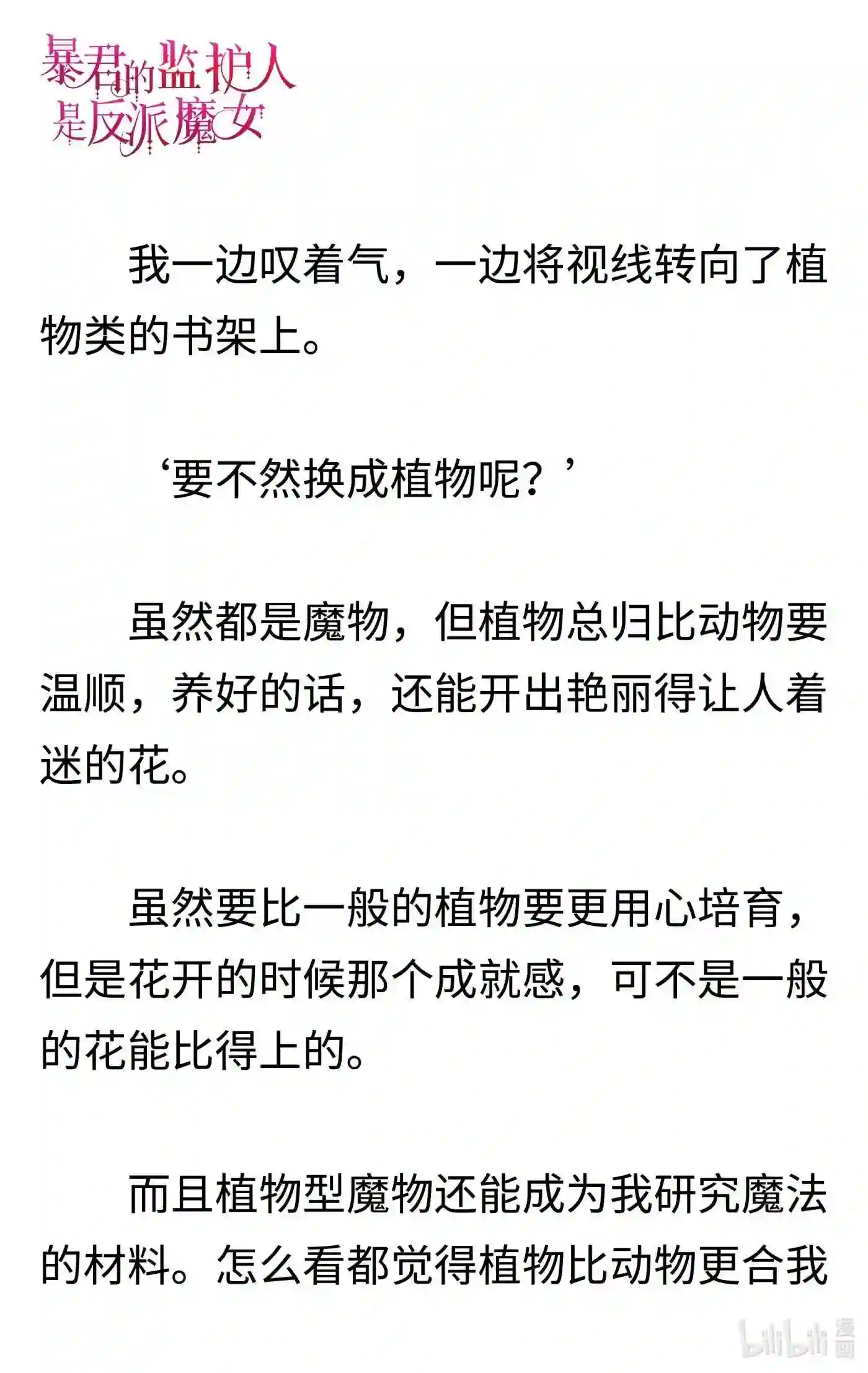 暴君的监护人是反派魔女

我一边叹着气，一边将视线转向了植物类的书架上。

‘要不然换成植物呢？’

虽然都是魔物，但植物总归比动物要温顺，养好的话，还能开出艳丽得让人着迷的花。

虽然要比一般的植物要更用心培育，但是花开的时候那个成就感，可不是一般的花能比得上的。

而且植物型魔物还能成为我研究魔法的材料。怎么看都觉得植物比动物更合我

bilibili 漫画